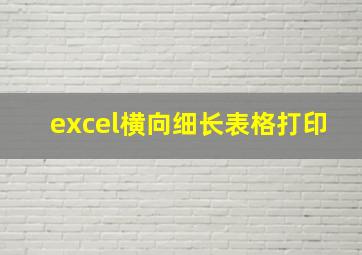 excel横向细长表格打印